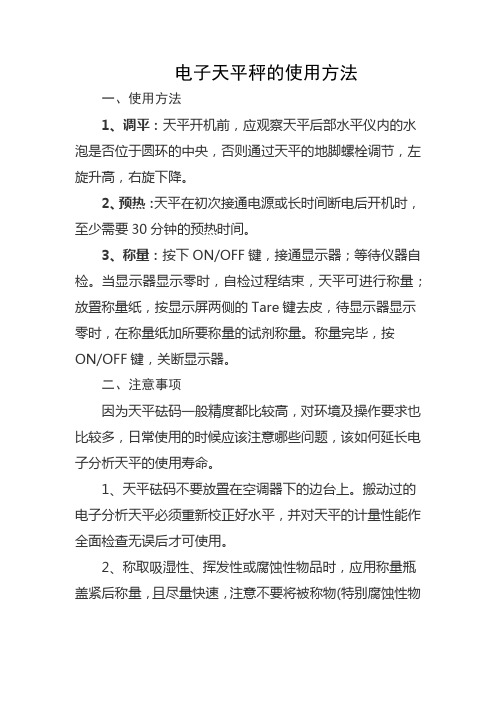 电子天平秤的使用方法

一、使用方法

1、调平：天平开机前，应观察天平后部水平仪内的水泡是否位于圆环的中央，否则通过天平的地脚螺栓调节，左旋升高，右旋下降。

2、预热：天平在初次接通电源或长时间断电后开机时，至少需要 30 分钟的预热时间。

3、称量：按下 ON/OFF 键，接通显示器；等待仪器自检。当显示器显示零时，自检过程结束，天平可进行称量；放置称量纸，按显示屏两侧的 Tare 键去皮，待显示器显示零时，在称量纸加所要称量的试剂称量。称量完毕，按 ON/OFF 键，关断显示器。

二、注意事项

因为天平砝码一般精度都比较高，对环境及操作要求也比较多，日常使用的时候应该注意哪些问题，该如何延长电子分析天平的使用寿命。

1、天平砝码不要放置在空调器下的边台上。搬动过的电子分析天平必须重新校正好水平，并对天平的计量性能作全面检查无误后才可使用。

2、称取吸湿性、挥发性或腐蚀性物品时，应用称量瓶盖紧后称量，且尽量快速，注意不要将被称物(特别腐蚀性物